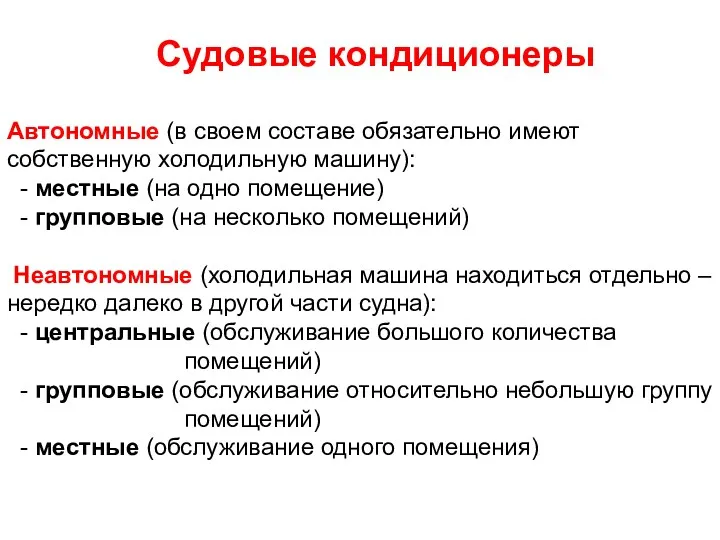 Судовые кондиционеры

Автономные (в своем составе обязательно имеют собственную холодильную машину):
- местные (на одно помещение)
- групповые (на несколько помещений)

Неавтономные (холодильная машина находиться отдельно – нередко далеко в другой части судна):
- центральные (обслуживание большого количества помещений)
- групповые (обслуживание относительно небольшую группу помещений)
- местные (обслуживание одного помещения)